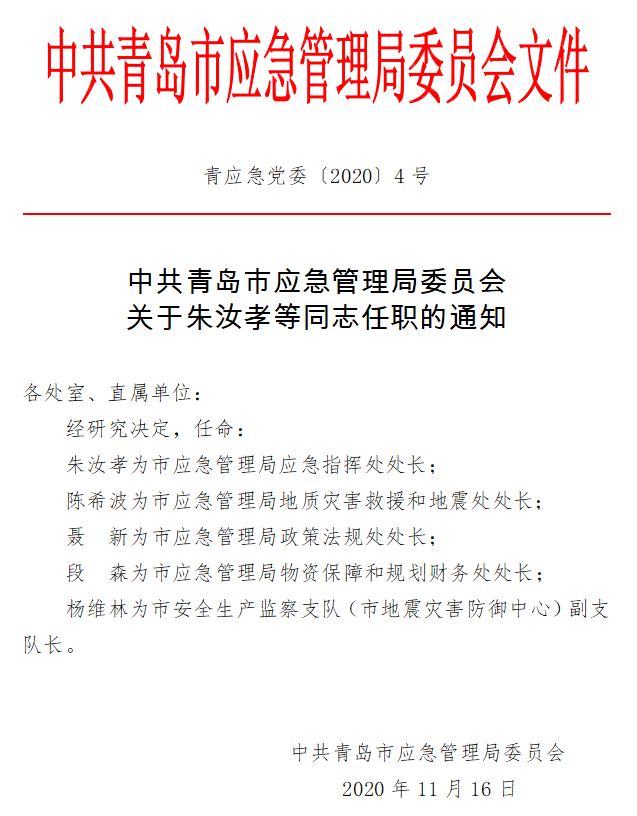 中共青岛市应急管理局委员会文件

青应急党委〔2020〕4 号

中共青岛市应急管理局委员会
关于朱汝孝等同志任职的通知

各处室、直属单位：

经研究决定，任命：

朱汝孝为市应急管理局应急指挥处处长；

陈希波为市应急管理局地质灾害救援和地震处处长；

聂　新为市应急管理局政策法规处处长；

段　森为市应急管理局物资保障和规划财务处处长；

杨维林为市安全生产监察支队（市地震灾害防御中心）副支队长。

中共青岛市应急管理局委员会

2020 年 11 月 16 日